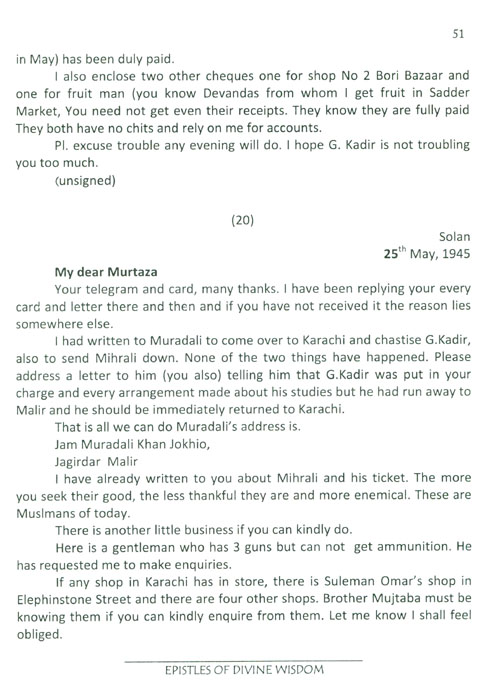 51

in May) has been duly paid.

I also enclose two other cheques one for shop No 2 Bori Bazaar and one for fruit man (you know Devandas from whom I get fruit in Sadder Market, You need not get even their receipts. They know they are fully paid They both have no chits and rely on me for accounts.

Pl. excuse trouble any evening will do. I hope G. Kadir is not troubling you too much.

(unsigned)

(20)

Solan
25$^{th}$ May, 1945

My dear Murtaza

Your telegram and card, many thanks. I have been replying your every card and letter there and then and if you have not received it the reason lies somewhere else.

I had written to Muradali to come over to Karachi and chastise G.Kadir, also to send Mihrali down. None of the two things have happened. Please address a letter to him (you also) telling him that G.Kadir was put in your charge and every arrangement made about his studies but he had run away to Malir and he should be immediately returned to Karachi.

That is all we can do Muradali's address is.

Jam Muradali Khan Jokhio,

Jagirdar Malir

I have already written to you about Mihrali and his ticket. The more you seek their good, the less thankful they are and more enemical. These are Muslmans of today.

There is another little business if you can kindly do.

Here is a gentleman who has 3 guns but can not get ammunition. He has requested me to make enquiries.

If any shop in Karachi has in store, there is Suleman Omar's shop in Elephinstone Street and there are four other shops. Brother Mujtaba must be knowing them if you can kindly enquire from them. Let me know I shall feel obliged.

EPISTLES OF DIVINE WISDOM